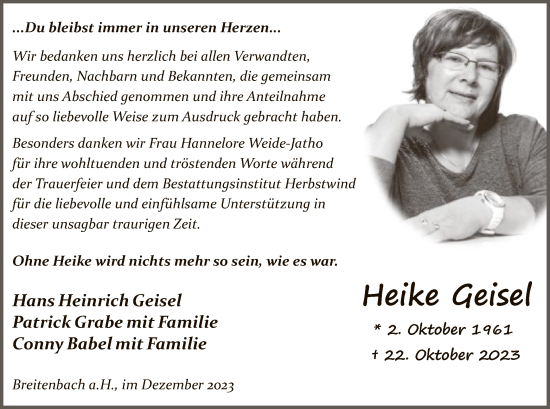 ...Du bleibst immer in unseren Herzen...

Wir bedanken uns herzlich bei allen Verwandten, Freunden, Nachbarn und Bekannten, die gemeinsam mit uns Abschied genommen und ihre Anteilnahme auf so liebevolle Weise zum Ausdruck gebracht haben.

Besonders danken wir Frau Hannelore Weide-Jatho für ihre wohltuenden und tröstenden Worte während der Trauerfeier und dem Bestattungsinstitut Herbstwind für die liebevolle und einfühlsame Unterstützung in dieser unsagbar traurigen Zeit.

Ohne Heike wird nichts mehr so sein, wie es war.

Hans Heinrich Geisel
Patrick Grabe mit Familie
Conny Babel mit Familie

Breitenbach a.H., im Dezember 2023

Heike Geisel
* 2. Oktober 1961
† 22. Oktober 2023